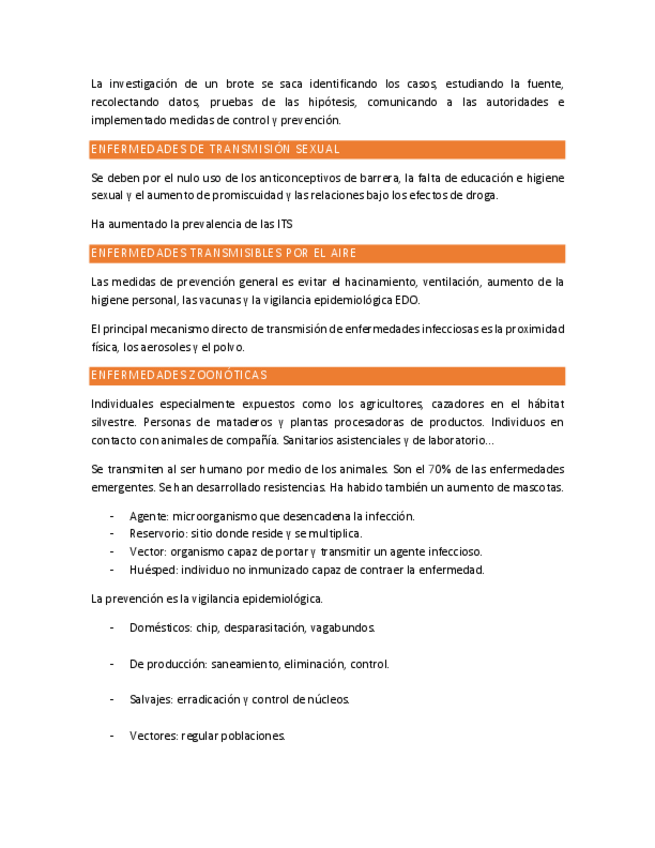 La investigación de un brote se saca identificando los casos, estudiando la fuente, recolectando datos, pruebas de las hipótesis, comunicando a las autoridades e implementado medidas de control y prevención.

ENFERMEDADES DE TRANSMISIÓN SEXUAL

Se deben por el nulo uso de los anticonceptivos de barrera, la falta de educación e higiene sexual y el aumento de promiscuidad y las relaciones bajo los efectos de droga.

Ha aumentado la prevalencia de las ITS

ENFERMEDADES TRANSMISIBLES POR EL AIRE

Las medidas de prevención general es evitar el hacinamiento, ventilación, aumento de la higiene personal, las vacunas y la vigilancia epidemiológica EDO.

El principal mecanismo directo de transmisión de enfermedades infecciosas es la proximidad física, los aerosoles y el polvo.

ENFERMEDADES ZOONÓTICAS

Individuales especialmente expuestos como los agricultores, cazadores en el hábitat silvestre. Personas de mataderos y plantas procesadoras de productos. Individuos en contacto con animales de compañía. Sanitarios asistenciales y de laboratorio…

Se transmiten al ser humano por medio de los animales. Son el 70% de las enfermedades emergentes. Se han desarrollado resistencias. Ha habido también un aumento de mascotas.

- Agente: microorganismo que desencadena la infección.
- Reservorio: sitio donde reside y se multiplica.
- Vector: organismo capaz de portar y transmitir un agente infeccioso.
- Huésped: individuo no inmunizado capaz de contraer la enfermedad.

La prevención es la vigilancia epidemiológica.

- Domésticos: chip, desparasitación, vagabundos.

- De producción: saneamiento, eliminación, control.

- Salvajes: erradicación y control de núcleos.

- Vectores: regular poblaciones.